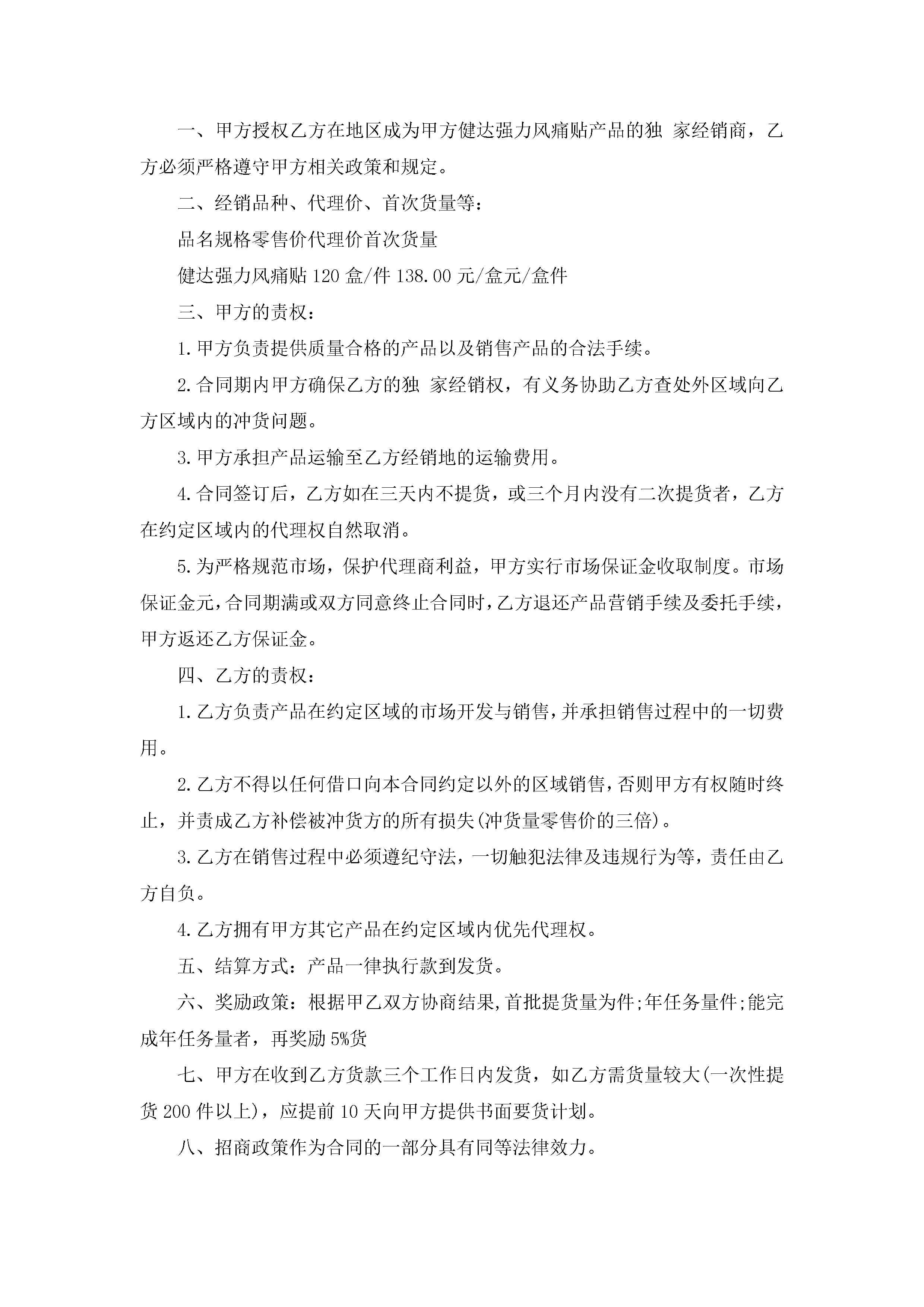 一、甲方授权乙方在地区成为甲方健达强力风痛贴产品的独 家经销商，乙方必须严格遵守甲方相关政策和规定。

二、经销品种、代理价、首次货量等：

品名规格零售价代理价首次货量

健达强力风痛贴 120 盒/件 138.00 元/盒元/盒件

三、甲方的责权：

1.甲方负责提供质量合格的产品以及销售产品的合法手续。

2.合同期内甲方确保乙方的独 家经销权，有义务协助乙方查处外区域向乙方区域内的冲货问题。

3.甲方承担产品运输至乙方经销地的运输费用。

4.合同签订后，乙方如在三天内不提货，或三个月内没有二次提货者，乙方在约定区域内的代理权自然取消。

5.为严格规范市场，保护代理商利益，甲方实行市场保证金收取制度。市场保证金元，合同期满或双方同意终止合同时，乙方退还产品营销手续及委托手续，甲方返还乙方保证金。

四、乙方的责权：

1.乙方负责产品在约定区域的市场开发与销售，并承担销售过程中的一切费用。

2.乙方不得以任何借口向本合同约定以外的区域销售，否则甲方有权随时终止，并责成乙方补偿被冲货方的所有损失(冲货量零售价的三倍)。

3.乙方在销售过程中必须遵纪守法，一切触犯法律及违规行为等，责任由乙方自负。

4.乙方拥有甲方其它产品在约定区域内优先代理权。

五、结算方式：产品一律执行款到发货。

六、奖励政策：根据甲乙双方协商结果,首批提货量为件;年任务量件;能完成年任务量者，再奖励 5%货

七、甲方在收到乙方货款三个工作日内发货，如乙方需货量较大(一次性提货 200 件以上)，应提前 10 天向甲方提供书面要货计划。

八、招商政策作为合同的一部分具有同等法律效力。